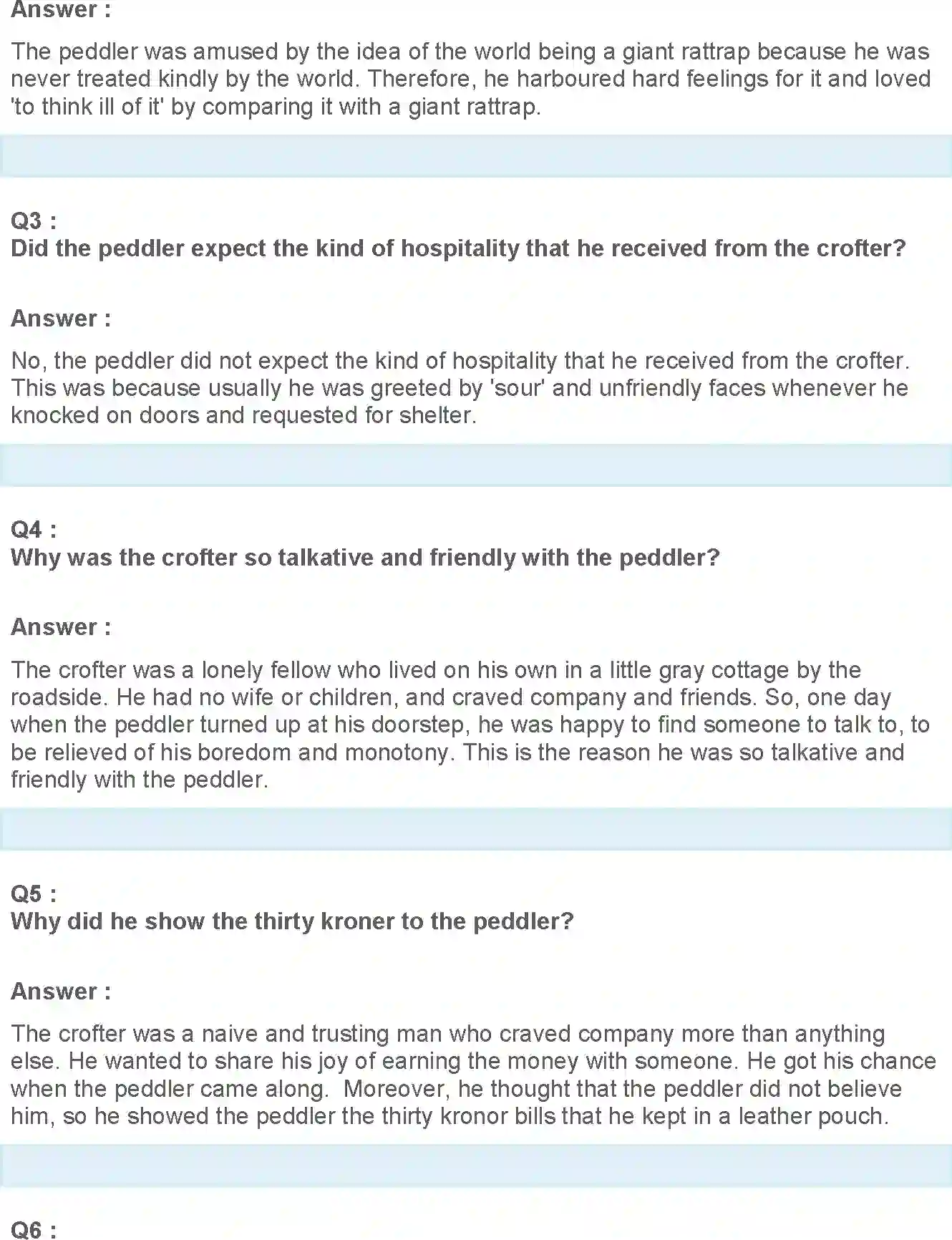 Answer :

The peddler was amused by the idea of the world being a giant rattrap because he was never treated kindly by the world. Therefore, he harboured hard feelings for it and loved 'to think ill of it' by comparing it with a giant rattrap.

Q3 :
Did the peddler expect the kind of hospitality that he received from the crofter?

Answer :

No, the peddler did not expect the kind of hospitality that he received from the crofter. This was because usually he was greeted by 'sour' and unfriendly faces whenever he knocked on doors and requested for shelter.

Q4 :
Why was the crofter so talkative and friendly with the peddler?

Answer :

The crofter was a lonely fellow who lived on his own in a little gray cottage by the roadside. He had no wife or children, and craved company and friends. So, one day when the peddler turned up at his doorstep, he was happy to find someone to talk to, to be relieved of his boredom and monotony. This is the reason he was so talkative and friendly with the peddler.

Q5 :
Why did he show the thirty kroner to the peddler?

Answer :

The crofter was a naive and trusting man who craved company more than anything else. He wanted to share his joy of earning the money with someone. He got his chance when the peddler came along. Moreover, he thought that the peddler did not believe him, so he showed the peddler the thirty kronor bills that he kept in a leather pouch.

Q6 :